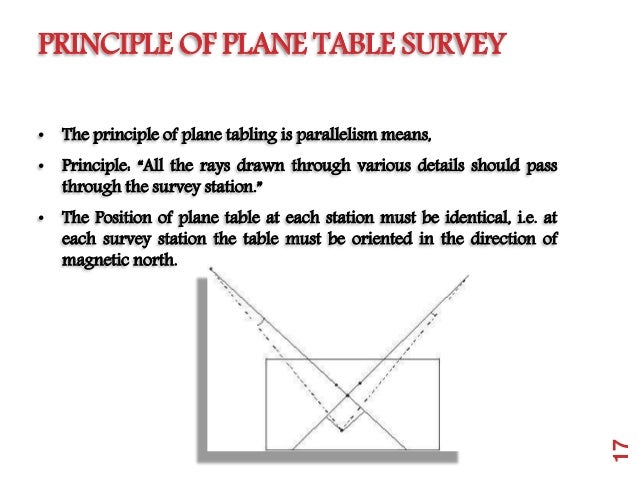 PRINCIPLE OF PLANE TABLE SURVEY

• The principle of plane tabling is parallelism means,

• Principle: "All the rays drawn through various details should pass through the survey station."

• The Position of plane table at each station must be identical, i.e. at each survey station the table must be oriented in the direction of magnetic north.

17